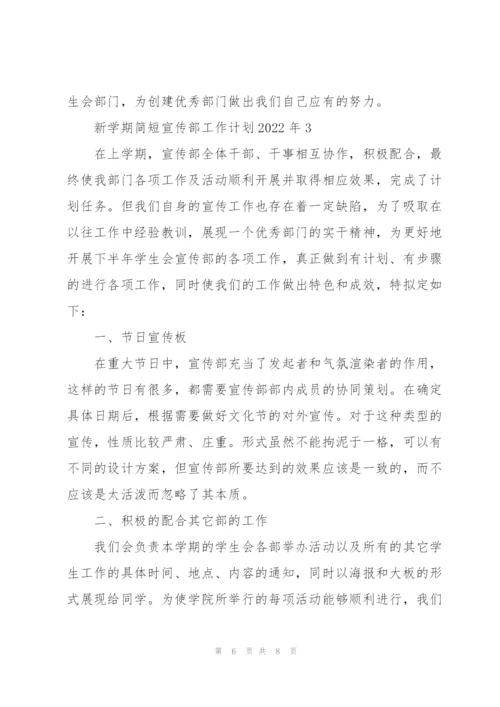 生会部门，为创建优秀部门做出我们自己应有的努力。

新学期简短宣传部工作计划2022年3

在上学期，宣传部全体干部、干事相互协作，积极配合，最终使我部门各项工作及活动顺利开展并取得相应效果，完成了计划任务。但我们自身的宣传工作也存在着一定缺陷，为了吸取在以往工作中经验教训，展现一个优秀部门的实干精神，为更好地开展下半年学生会宣传部的各项工作，真正做到有计划、有步骤的进行各项工作，同时使我们的工作做出特色和成效，特拟定如下：

一、节日宣传板

在重大节日中，宣传部充当了发起者和气氛渲染者的作用，这样的节日有很多，都需要宣传部部内成员的协同策划。在确定具体日期后，根据需要做好文化节的对外宣传。对于这种类型的宣传，性质比较严肃、庄重。形式虽然不能拘泥于一格，可以有不同的设计方案，但宣传部所要达到的效果应该是一致的，而不应该是太活泼而忽略了其本质。

二、积极的配合其它部的工作

我们会负责本学期的学生会各部举办活动以及所有的其它学生工作的具体时间、地点、内容的通知，同时以海报和大板的形式展现给同学。为使学院所举行的每项活动能够顺利进行，我们

第 6 页 共 8 页